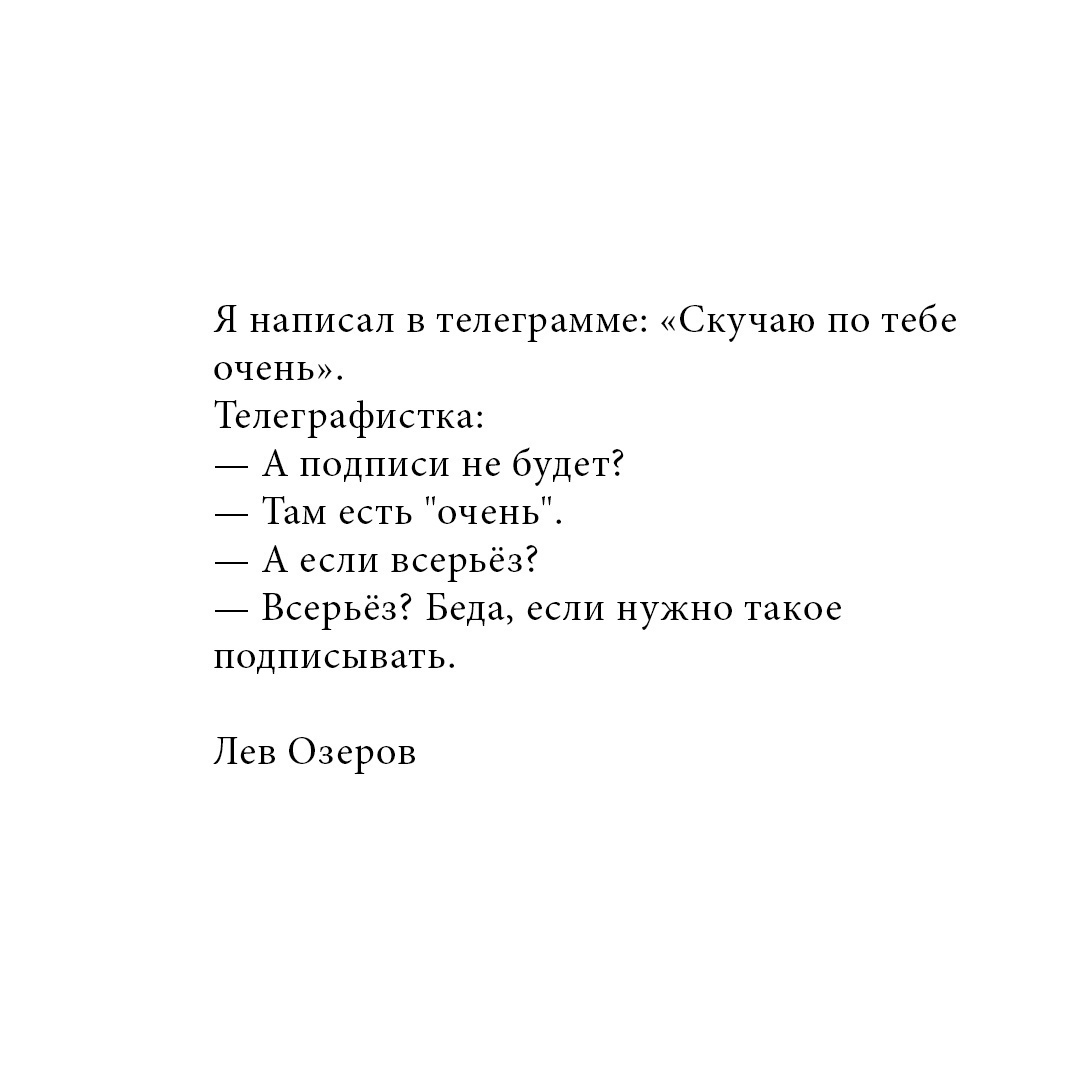 Я написал в телеграмме: «Скучаю по тебе очень».
Телеграфистка:
— А подписи не будет?
— Там есть "очень".
— А если всерьёз?
— Всерьёз? Беда, если нужно такое подписывать.

Лев Озеров